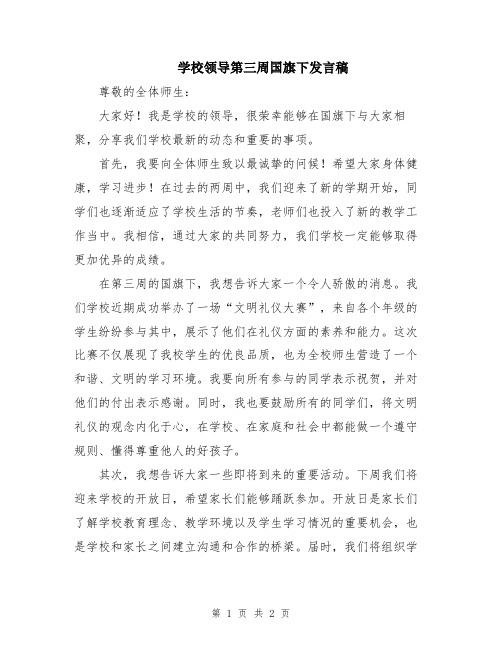 学校领导第三周国旗下发言稿

尊敬的全体师生：

大家好！我是学校的领导，很荣幸能够在国旗下与大家相聚，分享我们学校最新的动态和重要的事项。

首先，我要向全体师生致以最诚挚的问候！希望大家身体健康，学习进步！在过去的两周中，我们迎来了新的学期开始，同学们也逐渐适应了学校生活的节奏，老师们也投入了新的教学工作当中。我相信，通过大家的共同努力，我们学校一定能够取得更加优异的成绩。

在第三周的国旗下，我想告诉大家一个令人骄傲的消息。我们学校近期成功举办了一场“文明礼仪大赛”，来自各个年级的学生纷纷参与其中，展示了他们在礼仪方面的素养和能力。这次比赛不仅展现了我校学生的优良品质，也为全校师生营造了一个和谐、文明的学习环境。我要向所有参与的同学表示祝贺，并对他们的付出表示感谢。同时，我也要鼓励所有的同学们，将文明礼仪的观念内化于心，在学校、在家庭和社会中都能做一个遵守规则、懂得尊重他人的好孩子。

其次，我想告诉大家一些即将到来的重要活动。下周我们将迎来学校的开放日，希望家长们能够踊跃参加。开放日是家长们了解学校教育理念、教学环境以及学生学习情况的重要机会，也是学校和家长之间建立沟通和合作的桥梁。届时，我们将组织学

第 1 页 共 2 页